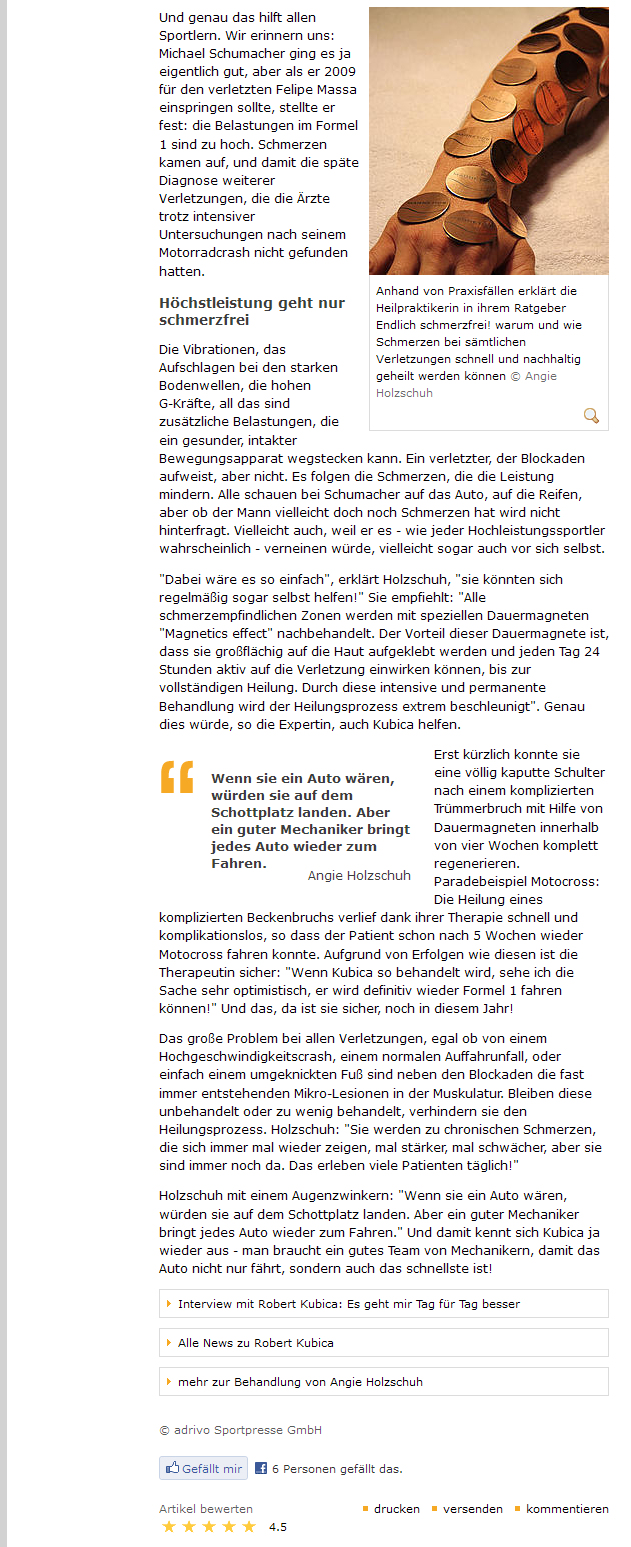 Und genau das hilft allen Sportlern. Wir erinnern uns: Michael Schumacher ging es ja eigentlich gut, aber als er 2009 für den verletzten Felipe Massa einspringen sollte, stellte er fest: die Belastungen im Formel 1 sind zu hoch. Schmerzen kamen auf, und damit die späte Diagnose weiterer Verletzungen, die die Ärzte trotz intensiver Untersuchungen nach seinem Motorradcrash nicht gefunden hatten.

Anhand von Praxisfällen erklärt die Heilpraktikerin in ihrem Ratgeber Endlich schmerzfrei! warum und wie Schmerzen bei sämtlichen Verletzungen schnell und nachhaltig geheilt werden können © Angie Holzschuh

Höchstleistung geht nur schmerzfrei

Die Vibrationen, das Aufschlagen bei den starken Bodenwellen, die hohen G-Kräfte, all das sind zusätzliche Belastungen, die ein gesunder, intakter Bewegungsapparat wegstecken kann. Ein verletzter, der Blockaden aufweist, aber nicht. Es folgen die Schmerzen, die die Leistung mindern. Alle schauen bei Schumacher auf das Auto, auf die Reifen, aber ob der Mann vielleicht doch noch Schmerzen hat wird nicht hinterfragt. Vielleicht auch, weil er es - wie jeder Hochleistungssportler wahrscheinlich - verneinen würde, vielleicht sogar auch vor sich selbst.

"Dabei wäre es so einfach", erklärt Holzschuh, "sie könnten sich regelmäßig sogar selbst helfen!" Sie empfiehlt: "Alle schmerzempfindlichen Zonen werden mit speziellen Dauermagneten "Magnetics effect" nachbehandelt. Der Vorteil dieser Dauermagnete ist, dass sie großflächig auf die Haut aufgeklebt werden und jeden Tag 24 Stunden aktiv auf die Verletzung einwirken können, bis zur vollständigen Heilung. Durch diese intensive und permanente Behandlung wird der Heilungsprozess extrem beschleunigt". Genau dies würde, so die Expertin, auch Kubica helfen.

Wenn sie ein Auto wären, würden sie auf dem Schottplatz landen. Aber ein guter Mechaniker bringt jedes Auto wieder zum Fahren.
Angie Holzschuh

Erst kürzlich konnte sie eine völlig kaputte Schulter nach einem komplizierten Trümmerbruch mit Hilfe von Dauermagneten innerhalb von vier Wochen komplett regenerieren. Paradebeispiel Motocross: Die Heilung eines komplizierten Beckenbruchs verlief dank ihrer Therapie schnell und komplikationslos, so dass der Patient schon nach 5 Wochen wieder Motocross fahren konnte. Aufgrund von Erfolgen wie diesen ist die Therapeutin sicher: "Wenn Kubica so behandelt wird, sehe ich die Sache sehr optimistisch, er wird definitiv wieder Formel 1 fahren können!" Und das, da ist sie sicher, noch in diesem Jahr!

Das große Problem bei allen Verletzungen, egal ob von einem Hochgeschwindigkeitscrash, einem normalen Auffahrunfall, oder einfach einem umgeknickten Fuß sind neben den Blockaden die fast immer entstehenden Mikro-Lesionen in der Muskulatur. Bleiben diese unbehandelt oder zu wenig behandelt, verhindern sie den Heilungsprozess. Holzschuh: "Sie werden zu chronischen Schmerzen, die sich immer mal wieder zeigen, mal stärker, mal schwächer, aber sie sind immer noch da. Das erleben viele Patienten täglich!"

Holzschuh mit einem Augenzwinkern: "Wenn sie ein Auto wären, würden sie auf dem Schottplatz landen. Aber ein guter Mechaniker bringt jedes Auto wieder zum Fahren." Und damit kennt sich Kubica ja wieder aus - man braucht ein gutes Team von Mechanikern, damit das Auto nicht nur fährt, sondern auch das schnellste ist!

Interview mit Robert Kubica: Es geht mir Tag für Tag besser

Alle News zu Robert Kubica

mehr zur Behandlung von Angie Holzschuh

© adrivo Sportpresse GmbH

Gefällt mir  6 Personen gefällt das.

Artikel bewerten
4.5

drucken  versenden  kommentieren